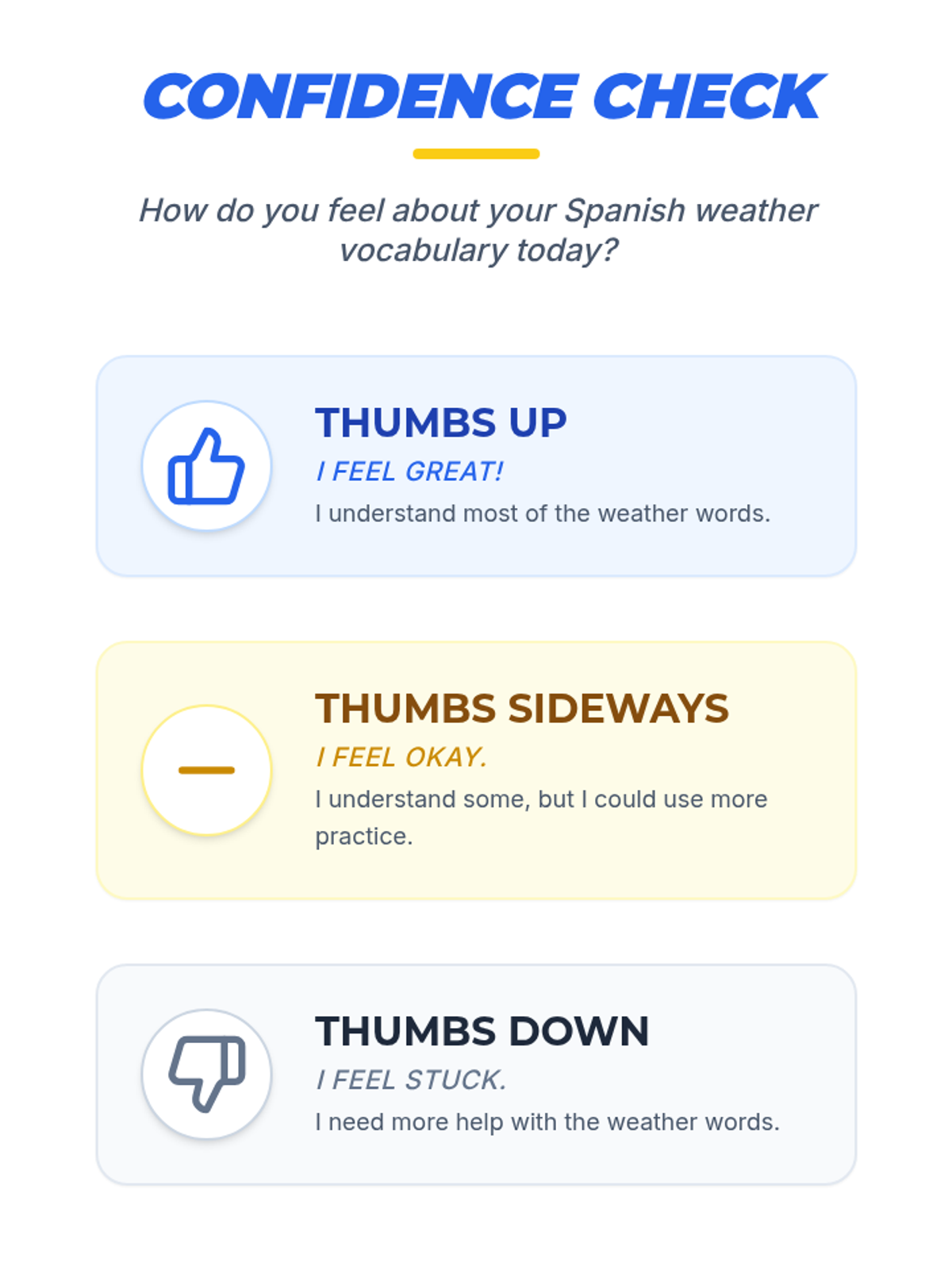 CONFIDENCE CHECK

How do you feel about your Spanish weather vocabulary today?

THUMBS UP
I FEEL GREAT!
I understand most of the weather words.

THUMBS SIDEWAYS
I FEEL OKAY.
I understand some, but I could use more practice.

THUMBS DOWN
I FEEL STUCK.
I need more help with the weather words.